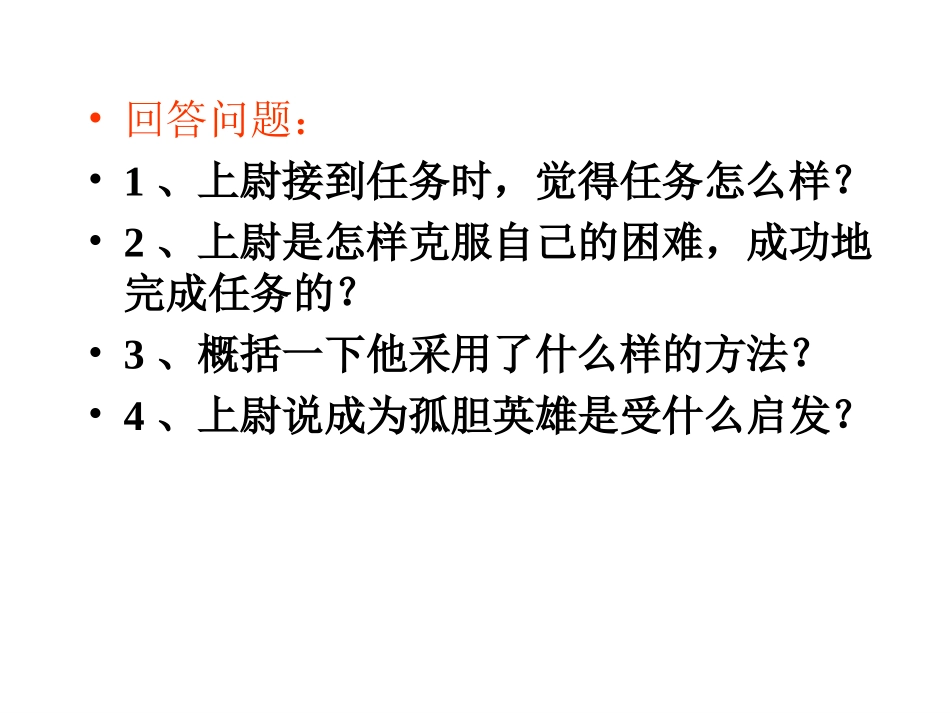 • 回答问题：
• 1、上尉接到任务时，觉得任务怎么样?
• 2、上尉是怎样克服自己的困难，成功地完成任务的?
• 3、概括一下他采用了什么样的方法?
• 4、上尉说成为孤胆英雄是受什么启发?